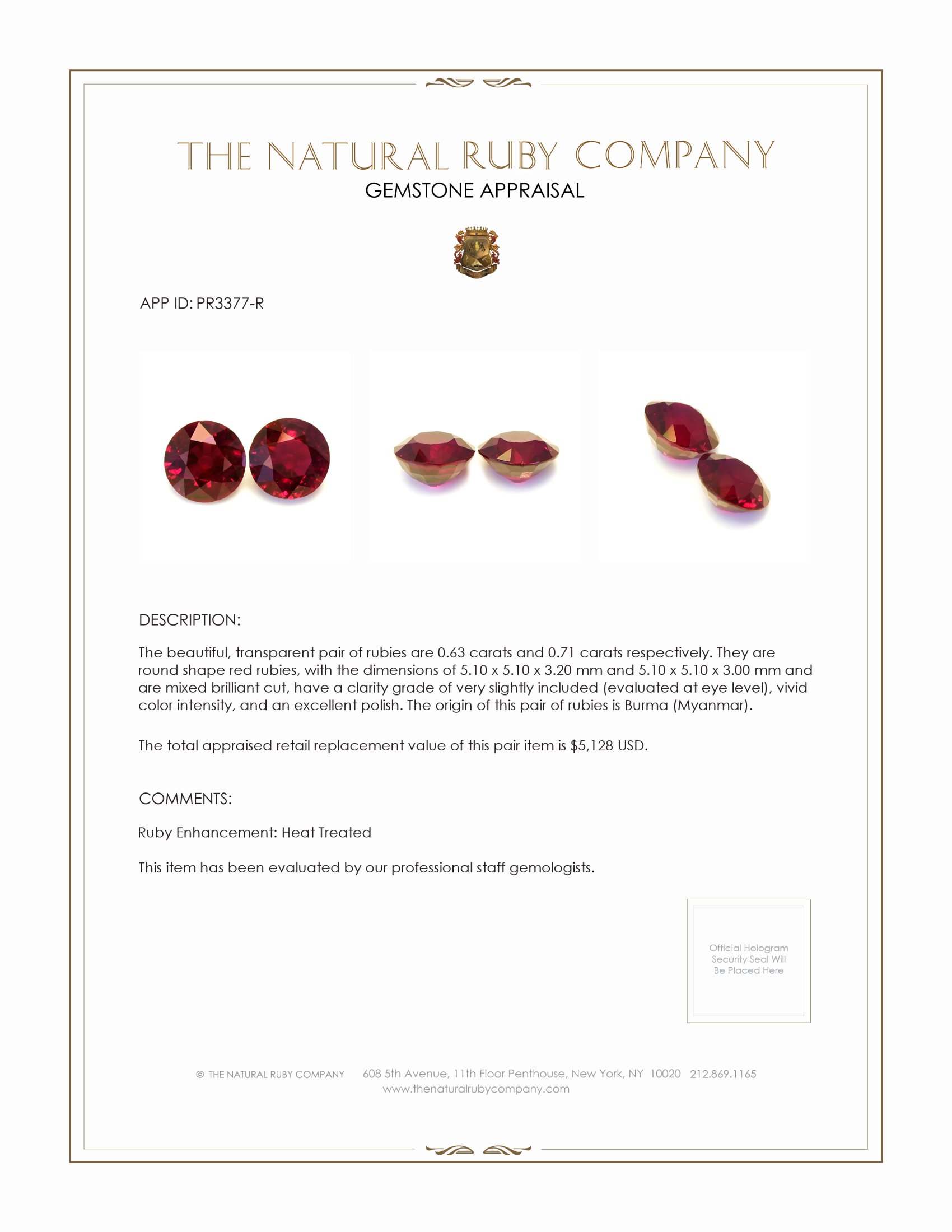 THE NATURAL RUBY COMPANY
GEMSTONE APPRAISAL

APP ID: PR3377-R

DESCRIPTION:

The beautiful, transparent pair of rubies are 0.63 carats and 0.71 carats respectively. They are round shape red rubies, with the dimensions of 5.10 x 5.10 x 3.20 mm and 5.10 x 5.10 x 3.00 mm and are mixed brilliant cut, have a clarity grade of very slightly included (evaluated at eye level), vivid color intensity, and an excellent polish. The origin of this pair of rubies is Burma (Myanmar).

The total appraised retail replacement value of this pair item is $5,128 USD.

COMMENTS:

Ruby Enhancement: Heat Treated

This item has been evaluated by our professional staff gemologists.

Official Hologram Security Seal Will Be Placed Here

© THE NATURAL RUBY COMPANY 608 5th Avenue, 11th Floor Penthouse, New York, NY 10020 212.869.1165
www.thenaturalrubycompany.com